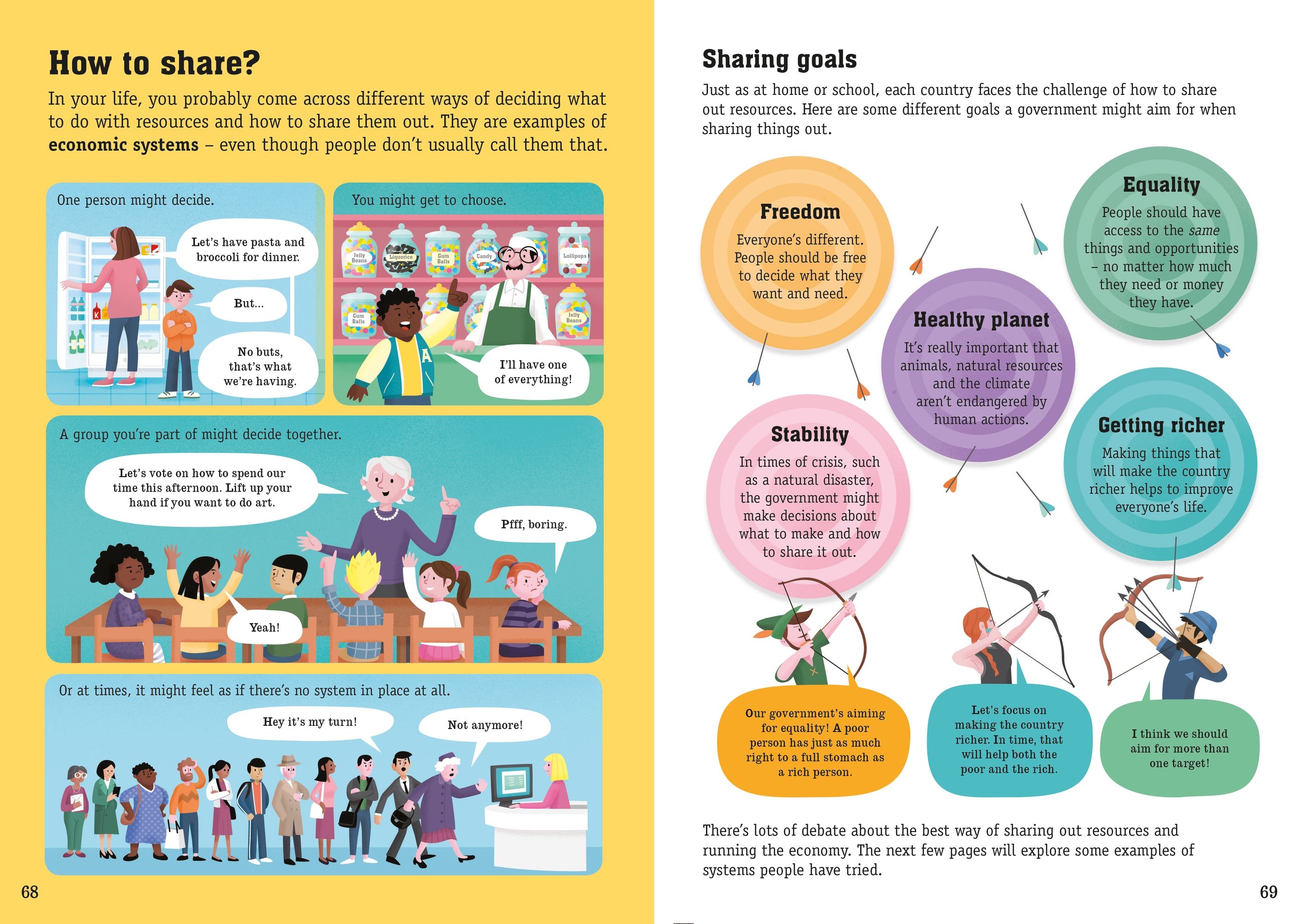 How to share?

In your life, you probably come across different ways of deciding what to do with resources and how to share them out. They are examples of economic systems – even though people don't usually call them that.

One person might decide.

Let's have pasta and broccoli for dinner.

But...

No buts, that's what we're having.

You might get to choose.

Jelly Beans

Liquorice

Gum Balls

Candy

Lollipops

Gum Balls

Jelly Beans

I'll have one of everything!

A group you're part of might decide together.

Let's vote on how to spend our time this afternoon. Lift up your hand if you want to do art.

Pfff, boring.

Yeah!

Or at times, it might feel as if there's no system in place at all.

Hey it's my turn!

Not anymore!

68

Sharing goals

Just as at home or school, each country faces the challenge of how to share out resources. Here are some different goals a government might aim for when sharing things out.

Freedom

Everyone's different. People should be free to decide what they want and need.

Equality

People should have access to the same things and opportunities – no matter how much they need or money they have.

Healthy planet

It's really important that animals, natural resources and the climate aren't endangered by human actions.

Stability

In times of crisis, such as a natural disaster, the government might make decisions about what to make and how to share it out.

Getting richer

Making things that will make the country richer helps to improve everyone's life.

Our government's aiming for equality! A poor person has just as much right to a full stomach as a rich person.

Let's focus on making the country richer. In time, that will help both the poor and the rich.

I think we should aim for more than one target!

There's lots of debate about the best way of sharing out resources and running the economy. The next few pages will explore some examples of systems people have tried.

69